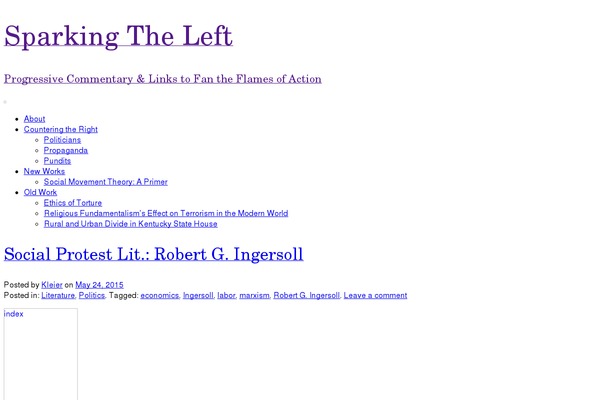 Sparking The Left

Progressive Commentary & Links to Fan the Flames of Action

- About
- Countering the Right
  - Politicians
  - Propaganda
  - Pundits
- New Works
  - Social Movement Theory: A Primer
- Old Work
  - Ethics of Torture
  - Religious Fundamentalism's Effect on Terrorism in the Modern World
  - Rural and Urban Divide in Kentucky State House

Social Protest Lit.: Robert G. Ingersoll

Posted by Kleier on May 24, 2015
Posted in: Literature, Politics. Tagged: economics, Ingersoll, labor, marxism, Robert G. Ingersoll. Leave a comment

index